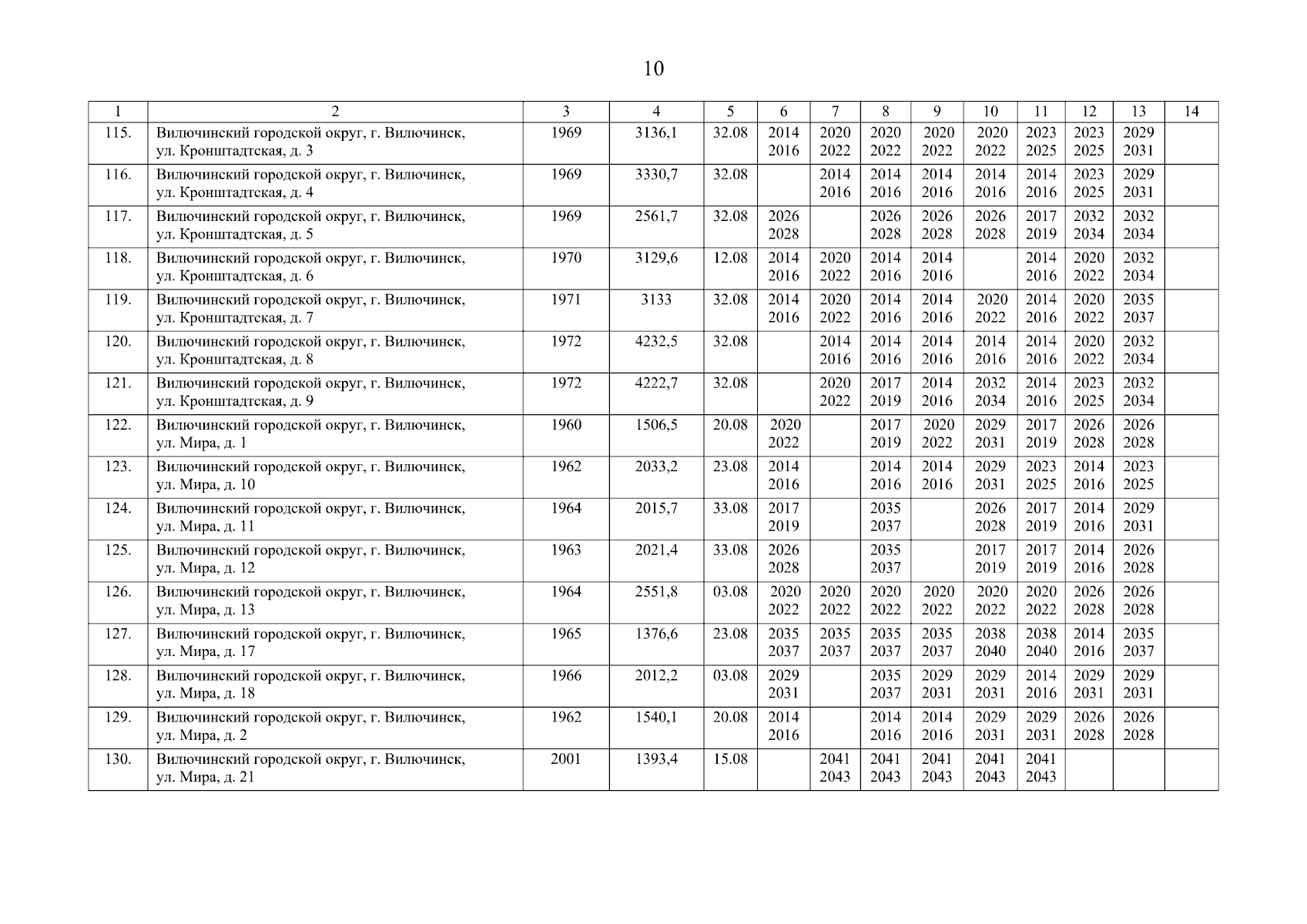 10

| 1 | 2 | 3 | 4 | 5 | 6 | 7 | 8 | 9 | 10 | 11 | 12 | 13 | 14 |
|---|---|---|---|---|---|---|---|---|---|---|---|---|---|
| 115. | Вилючинский городской округ, г. Вилючинск, ул. Кронштадтская, д. 3 | 1969 | 3136,1 | 32.08 | 2014 2016 | 2020 2022 | 2020 2022 | 2020 2022 | 2020 2022 | 2023 2025 | 2023 2025 | 2029 2031 | |
| 116. | Вилючинский городской округ, г. Вилючинск, ул. Кронштадтская, д. 4 | 1969 | 3330,7 | 32.08 | | 2014 2016 | 2014 2016 | 2014 2016 | 2014 2016 | 2014 2016 | 2023 2025 | 2029 2031 | |
| 117. | Вилючинский городской округ, г. Вилючинск, ул. Кронштадтская, д. 5 | 1969 | 2561,7 | 32.08 | 2026 2028 | | 2026 2028 | 2026 2028 | 2026 2028 | 2017 2019 | 2032 2034 | 2032 2034 | |
| 118. | Вилючинский городской округ, г. Вилючинск, ул. Кронштадтская, д. 6 | 1970 | 3129,6 | 12.08 | 2014 2016 | 2020 2022 | 2014 2016 | 2014 2016 | | 2014 2016 | 2020 2022 | 2032 2034 | |
| 119. | Вилючинский городской округ, г. Вилючинск, ул. Кронштадтская, д. 7 | 1971 | 3133 | 32.08 | 2014 2016 | 2020 2022 | 2014 2016 | 2014 2016 | 2020 2022 | 2014 2016 | 2020 2022 | 2035 2037 | |
| 120. | Вилючинский городской округ, г. Вилючинск, ул. Кронштадтская, д. 8 | 1972 | 4232,5 | 32.08 | | 2014 2016 | 2014 2016 | 2014 2016 | 2014 2016 | 2014 2016 | 2020 2022 | 2032 2034 | |
| 121. | Вилючинский городской округ, г. Вилючинск, ул. Кронштадтская, д. 9 | 1972 | 4222,7 | 32.08 | | 2020 2022 | 2017 2019 | 2014 2016 | 2032 2034 | 2014 2016 | 2023 2025 | 2032 2034 | |
| 122. | Вилючинский городской округ, г. Вилючинск, ул. Мира, д. 1 | 1960 | 1506,5 | 20.08 | 2020 2022 | | 2017 2019 | 2020 2022 | 2029 2031 | 2017 2019 | 2026 2028 | 2026 2028 | |
| 123. | Вилючинский городской округ, г. Вилючинск, ул. Мира, д. 10 | 1962 | 2033,2 | 23.08 | 2014 2016 | | 2014 2016 | 2014 2016 | 2029 2031 | 2023 2025 | 2014 2016 | 2023 2025 | |
| 124. | Вилючинский городской округ, г. Вилючинск, ул. Мира, д. 11 | 1964 | 2015,7 | 33.08 | 2017 2019 | | 2035 2037 | | 2026 2028 | 2017 2019 | 2014 2016 | 2029 2031 | |
| 125. | Вилючинский городской округ, г. Вилючинск, ул. Мира, д. 12 | 1963 | 2021,4 | 33.08 | 2026 2028 | | 2035 2037 | | 2017 2019 | 2017 2019 | 2014 2016 | 2026 2028 | |
| 126. | Вилючинский городской округ, г. Вилючинск, ул. Мира, д. 13 | 1964 | 2551,8 | 03.08 | 2020 2022 | 2020 2022 | 2020 2022 | 2020 2022 | 2020 2022 | 2020 2022 | 2026 2028 | 2026 2028 | |
| 127. | Вилючинский городской округ, г. Вилючинск, ул. Мира, д. 17 | 1965 | 1376,6 | 23.08 | 2035 2037 | 2035 2037 | 2035 2037 | 2035 2037 | 2038 2040 | 2038 2040 | 2014 2016 | 2035 2037 | |
| 128. | Вилючинский городской округ, г. Вилючинск, ул. Мира, д. 18 | 1966 | 2012,2 | 03.08 | 2029 2031 | | 2035 2037 | 2029 2031 | 2029 2031 | 2014 2016 | 2029 2031 | 2029 2031 | |
| 129. | Вилючинский городской округ, г. Вилючинск, ул. Мира, д. 2 | 1962 | 1540,1 | 20.08 | 2014 2016 | | 2014 2016 | 2014 2016 | 2029 2031 | 2029 2031 | 2026 2028 | 2026 2028 | |
| 130. | Вилючинский городской округ, г. Вилючинск, ул. Мира, д. 21 | 2001 | 1393,4 | 15.08 | | 2041 2043 | 2041 2043 | 2041 2043 | 2041 2043 | 2041 2043 | | | |